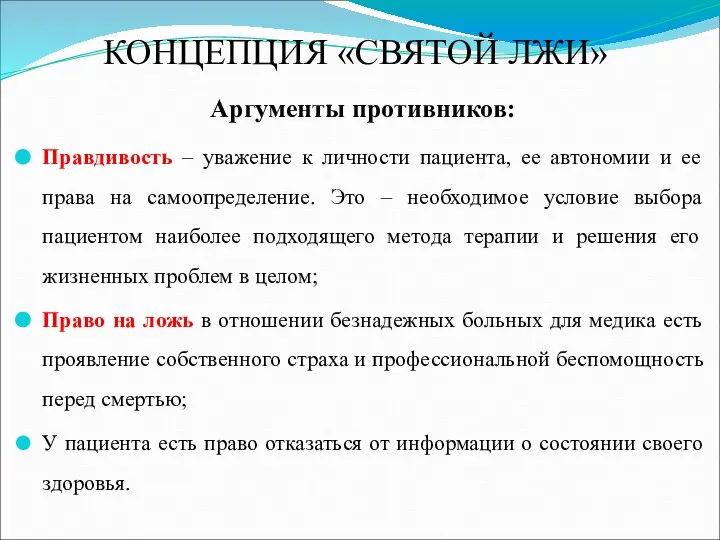 КОНЦЕПЦИЯ «СВЯТОЙ ЛЖИ»

Аргументы противников:

Правдивость – уважение к личности пациента, ее автономии и ее права на самоопределение. Это – необходимое условие выбора пациентом наиболее подходящего метода терапии и решения его жизненных проблем в целом;

Право на ложь в отношении безнадежных больных для медика есть проявление собственного страха и профессиональной беспомощность перед смертью;

У пациента есть право отказаться от информации о состоянии своего здоровья.